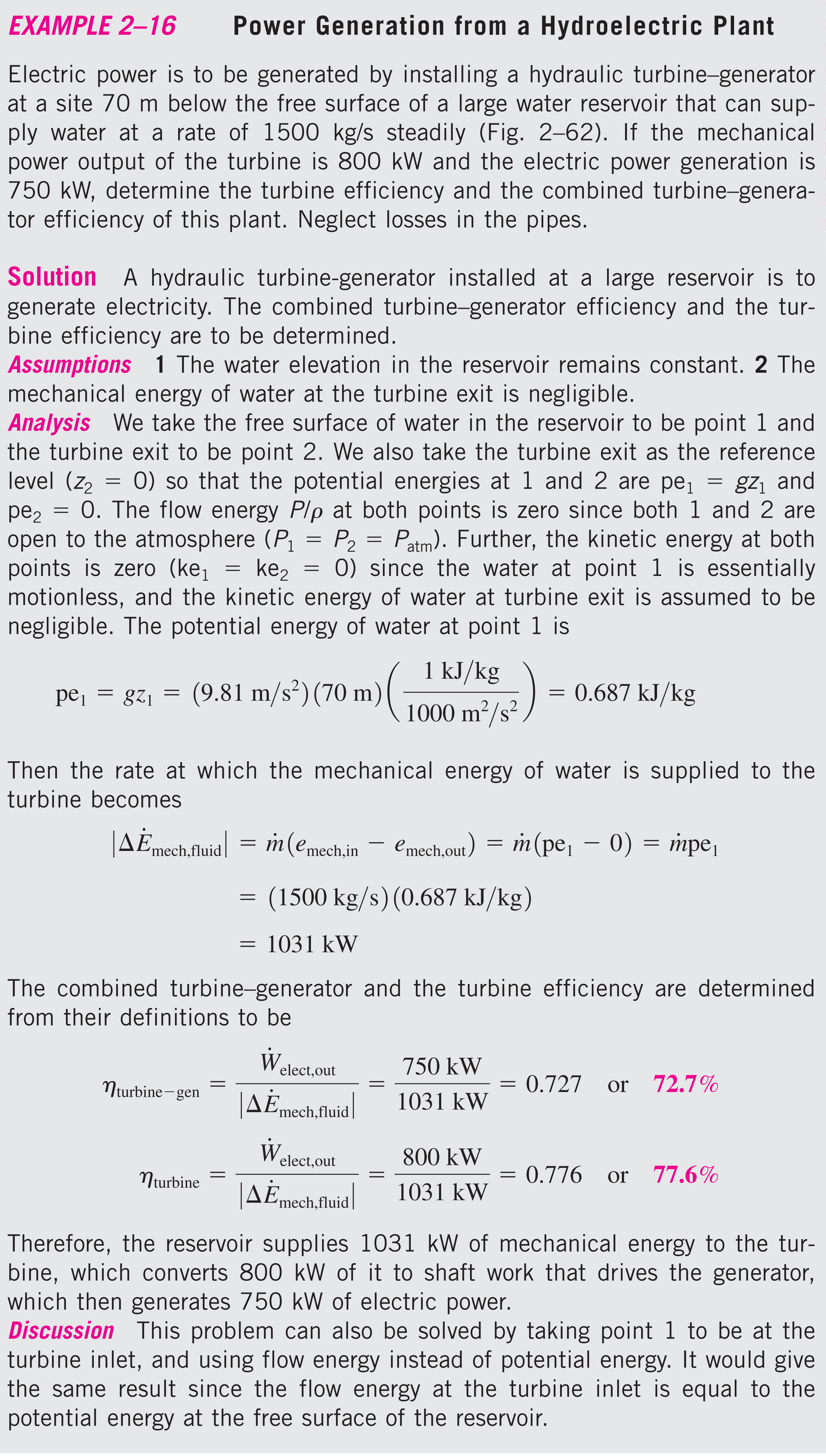 EXAMPLE 2–16 Power Generation from a Hydroelectric Plant

Electric power is to be generated by installing a hydraulic turbine–generator at a site 70 m below the free surface of a large water reservoir that can supply water at a rate of 1500 kg/s steadily (Fig. 2–62). If the mechanical power output of the turbine is 800 kW and the electric power generation is 750 kW, determine the turbine efficiency and the combined turbine–generator efficiency of this plant. Neglect losses in the pipes.

Solution A hydraulic turbine-generator installed at a large reservoir is to generate electricity. The combined turbine–generator efficiency and the turbine efficiency are to be determined.
Assumptions 1 The water elevation in the reservoir remains constant. 2 The mechanical energy of water at the turbine exit is negligible.
Analysis We take the free surface of water in the reservoir to be point 1 and the turbine exit to be point 2. We also take the turbine exit as the reference level ($z_2 = 0$) so that the potential energies at 1 and 2 are $pe_1 = gz_1$ and $pe_2 = 0$. The flow energy $P/\rho$ at both points is zero since both 1 and 2 are open to the atmosphere ($P_1 = P_2 = P_{atm}$). Further, the kinetic energy at both points is zero ($ke_1 = ke_2 = 0$) since the water at point 1 is essentially motionless, and the kinetic energy of water at turbine exit is assumed to be negligible. The potential energy of water at point 1 is

$pe_1 = gz_1 = (9.81 \text{ m/s}^2)(70 \text{ m})\left(\frac{1 \text{ kJ/kg}}{1000 \text{ m}^2/\text{s}^2}\right) = 0.687 \text{ kJ/kg}$

Then the rate at which the mechanical energy of water is supplied to the turbine becomes

$|\Delta \dot{E}_{mech,fluid}| = \dot{m}(e_{mech,in} - e_{mech,out}) = \dot{m}(pe_1 - 0) = \dot{m}pe_1$
$= (1500 \text{ kg/s})(0.687 \text{ kJ/kg})$
$= 1031 \text{ kW}$

The combined turbine–generator and the turbine efficiency are determined from their definitions to be

$\eta_{turbine-gen} = \frac{\dot{W}_{elect,out}}{|\Delta \dot{E}_{mech,fluid}|} = \frac{750 \text{ kW}}{1031 \text{ kW}} = 0.727$ or $72.7\%$

$\eta_{turbine} = \frac{\dot{W}_{elect,out}}{|\Delta \dot{E}_{mech,fluid}|} = \frac{800 \text{ kW}}{1031 \text{ kW}} = 0.776$ or $77.6\%$

Therefore, the reservoir supplies 1031 kW of mechanical energy to the turbine, which converts 800 kW of it to shaft work that drives the generator, which then generates 750 kW of electric power.
Discussion This problem can also be solved by taking point 1 to be at the turbine inlet, and using flow energy instead of potential energy. It would give the same result since the flow energy at the turbine inlet is equal to the potential energy at the free surface of the reservoir.